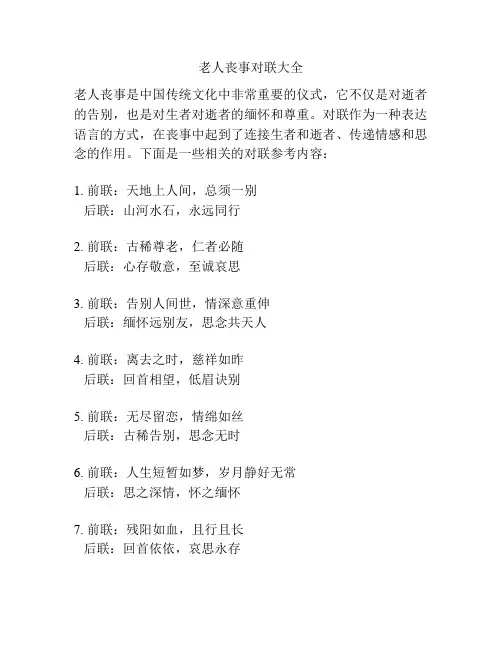 老人丧事对联大全

老人丧事是中国传统文化中非常重要的仪式，它不仅是对逝者的告别，也是对生者对逝者的缅怀和尊重。对联作为一种表达语言的方式，在丧事中起到了连接生者和逝者、传递情感和思念的作用。下面是一些相关的对联参考内容：

1. 前联：天地上人间，总须一别
后联：山河水石，永远同行

2. 前联：古稀尊老，仁者必随
后联：心存敬意，至诚哀思

3. 前联：告别人间世，情深意重伸
后联：缅怀远别友，思念共天人

4. 前联：离去之时，慈祥如昨
后联：回首相望，低眉诀别

5. 前联：无尽留恋，情绵如丝
后联：古稀告别，思念无时

6. 前联：人生短暂如梦，岁月静好无常
后联：思之深情，怀之缅怀

7. 前联：残阳如血，且行且长
后联：回首依依，哀思永存